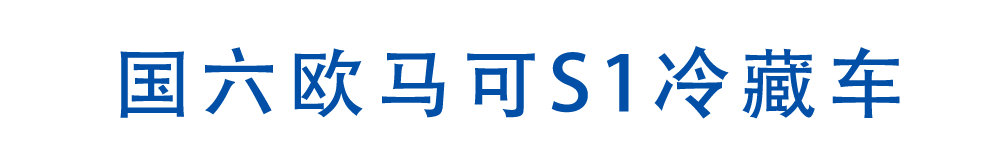 国六欧马可S1冷藏车